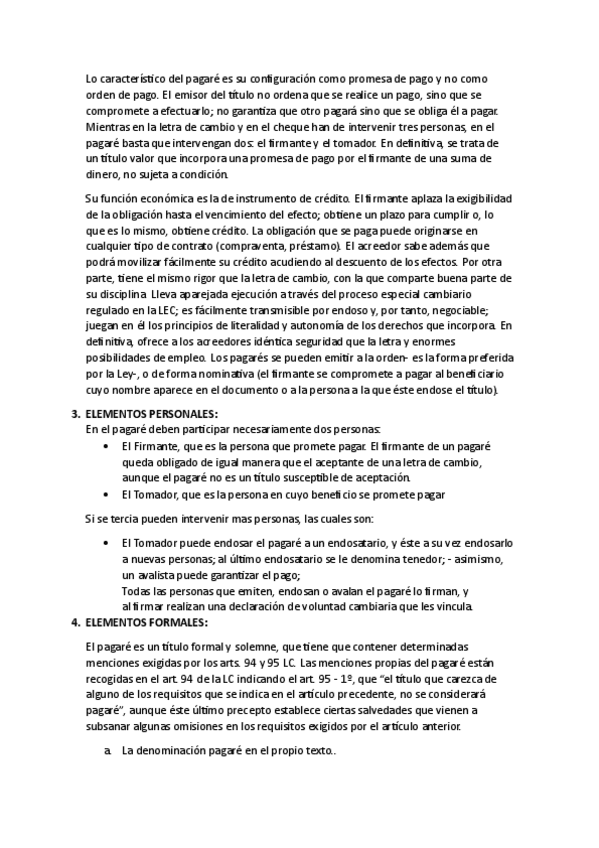 Lo característico del pagaré es su configuración como promesa de pago y no como orden de pago. El emisor del título no ordena que se realice un pago, sino que se compromete a efectuarlo; no garantiza que otro pagará sino que se obliga él a pagar. Mientras en la letra de cambio y en el cheque han de intervenir tres personas, en el pagaré basta que intervengan dos: el firmante y el tomador. En definitiva, se trata de un título valor que incorpora una promesa de pago por el firmante de una suma de dinero, no sujeta a condición.

Su función económica es la de instrumento de crédito. El firmante aplaza la exigibilidad de la obligación hasta el vencimiento del efecto; obtiene un plazo para cumplir o, lo que es lo mismo, obtiene crédito. La obligación que se paga puede originarse en cualquier tipo de contrato (compraventa, préstamo). El acreedor sabe además que podrá movilizar fácilmente su crédito acudiendo al descuento de los efectos. Por otra parte, tiene el mismo rigor que la letra de cambio, con la que comparte buena parte de su disciplina. Lleva aparejada ejecución a través del proceso especial cambiario regulado en la LEC; es fácilmente transmisible por endoso y, por tanto, negociable; juegan en él los principios de literalidad y autonomía de los derechos que incorpora. En definitiva, ofrece a los acreedores idéntica seguridad que la letra y enormes posibilidades de empleo. Los pagarés se pueden emitir a la orden- es la forma preferida por la Ley-, o de forma nominativa (el firmante se compromete a pagar al beneficiario cuyo nombre aparece en el documento o a la persona a la que éste endose el título).

3. ELEMENTOS PERSONALES:
En el pagaré deben participar necesariamente dos personas:
• El Firmante, que es la persona que promete pagar. El firmante de un pagaré queda obligado de igual manera que el aceptante de una letra de cambio, aunque el pagaré no es un título susceptible de aceptación.
• El Tomador, que es la persona en cuyo beneficio se promete pagar

Si se tercia pueden intervenir mas personas, las cuales son:

• El Tomador puede endosar el pagaré a un endosatario, y éste a su vez endosarlo a nuevas personas; al último endosatario se le denomina tenedor; - asimismo, un avalista puede garantizar el pago;
Todas las personas que emiten, endosan o avalan el pagaré lo firman, y al firmar realizan una declaración de voluntad cambiaria que les vincula.
4. ELEMENTOS FORMALES:

El pagaré es un título formal y solemne, que tiene que contener determinadas menciones exigidas por los arts. 94 y 95 LC. Las menciones propias del pagaré están recogidas en el art. 94 de la LC indicando el art. 95 - 1º, que "el título que carezca de alguno de los requisitos que se indica en el artículo precedente, no se considerará pagaré", aunque éste último precepto establece ciertas salvedades que vienen a subsanar algunas omisiones en los requisitos exigidos por el artículo anterior.

a. La denominación pagaré en el propio texto..